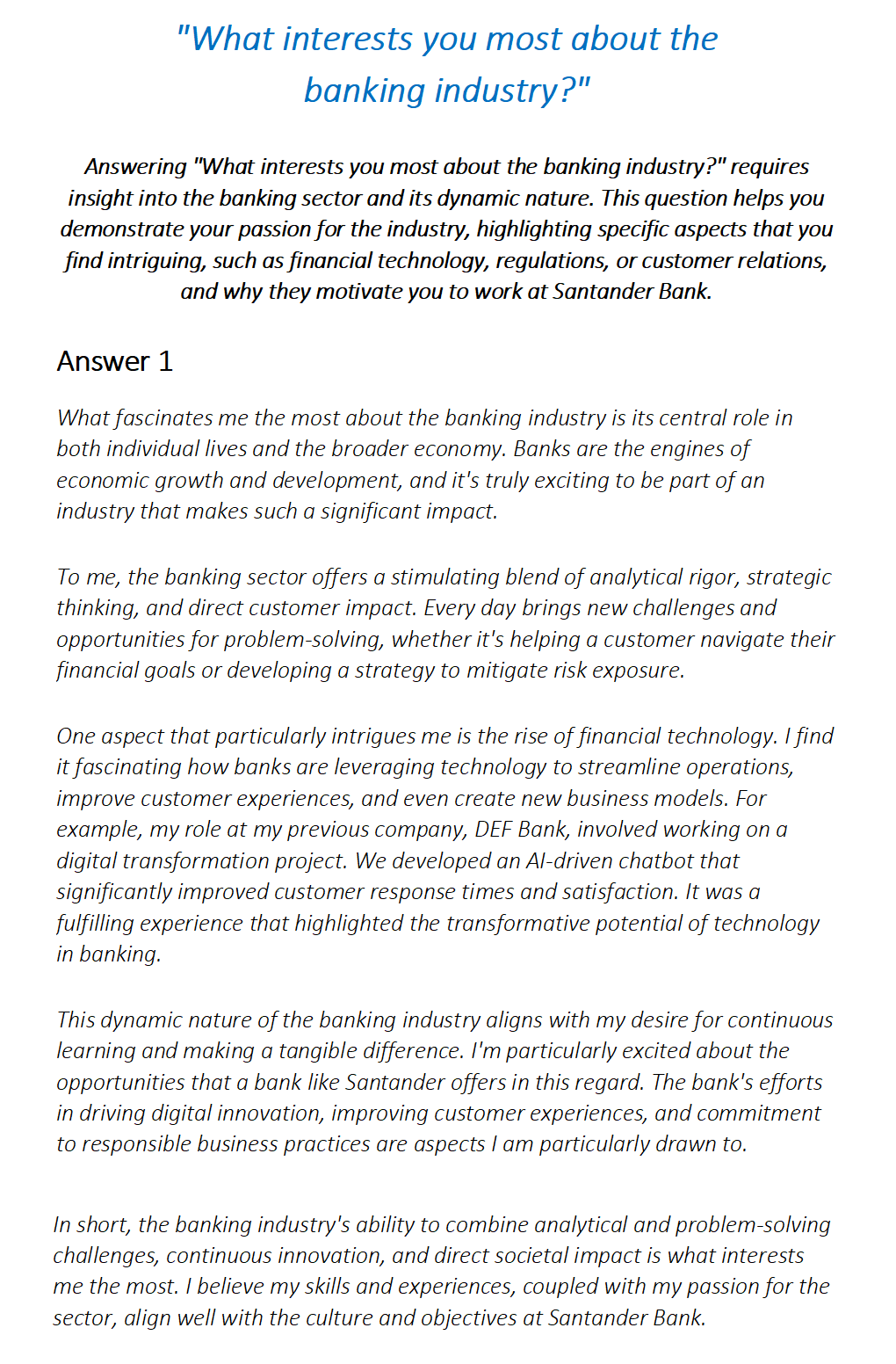 "What interests you most about the banking industry?"

Answering "What interests you most about the banking industry?" requires insight into the banking sector and its dynamic nature. This question helps you demonstrate your passion for the industry, highlighting specific aspects that you find intriguing, such as financial technology, regulations, or customer relations, and why they motivate you to work at Santander Bank.

Answer 1

What fascinates me the most about the banking industry is its central role in both individual lives and the broader economy. Banks are the engines of economic growth and development, and it's truly exciting to be part of an industry that makes such a significant impact.

To me, the banking sector offers a stimulating blend of analytical rigor, strategic thinking, and direct customer impact. Every day brings new challenges and opportunities for problem-solving, whether it's helping a customer navigate their financial goals or developing a strategy to mitigate risk exposure.

One aspect that particularly intrigues me is the rise of financial technology. I find it fascinating how banks are leveraging technology to streamline operations, improve customer experiences, and even create new business models. For example, my role at my previous company, DEF Bank, involved working on a digital transformation project. We developed an AI-driven chatbot that significantly improved customer response times and satisfaction. It was a fulfilling experience that highlighted the transformative potential of technology in banking.

This dynamic nature of the banking industry aligns with my desire for continuous learning and making a tangible difference. I'm particularly excited about the opportunities that a bank like Santander offers in this regard. The bank's efforts in driving digital innovation, improving customer experiences, and commitment to responsible business practices are aspects I am particularly drawn to.

In short, the banking industry's ability to combine analytical and problem-solving challenges, continuous innovation, and direct societal impact is what interests me the most. I believe my skills and experiences, coupled with my passion for the sector, align well with the culture and objectives at Santander Bank.